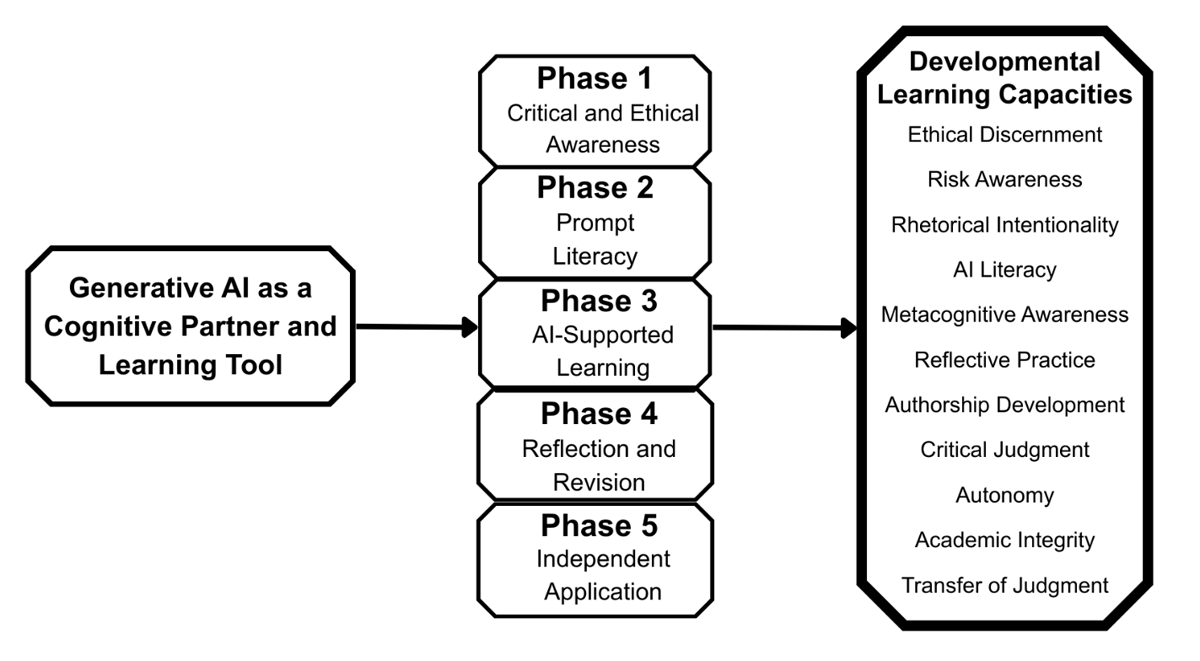 Generative AI as a Cognitive Partner and Learning Tool

Phase 1
Critical and Ethical Awareness

Phase 2
Prompt Literacy

Phase 3
AI-Supported Learning

Phase 4
Reflection and Revision

Phase 5
Independent Application

Developmental Learning Capacities
Ethical Discernment
Risk Awareness
Rhetorical Intentionality
AI Literacy
Metacognitive Awareness
Reflective Practice
Authorship Development
Critical Judgment
Autonomy
Academic Integrity
Transfer of Judgment